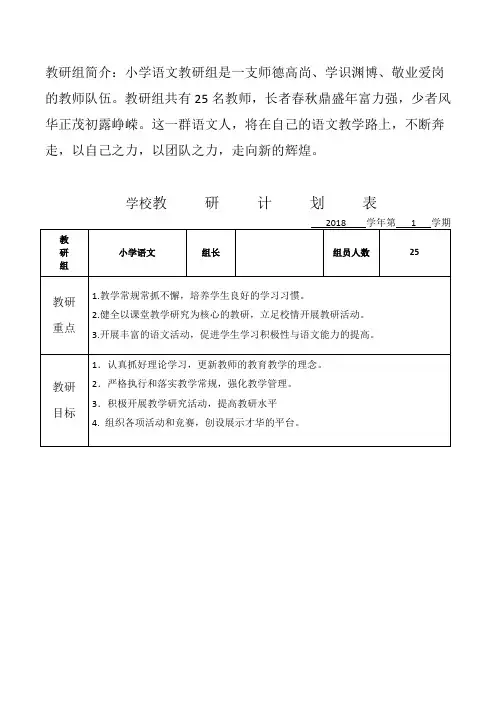 教研组简介：小学语文教研组是一支师德高尚、学识渊博、敬业爱岗的教师队伍。教研组共有 25 名教师，长者春秋鼎盛年富力强，少者风华正茂初露峥嵘。这一群语文人，将在自己的语文教学路上，不断奔走，以自己之力，以团队之力，走向新的辉煌。

学校教 研 计 划 表

2018 学年第 1 学期

| 教研组 | 小学语文 | 组长 | | 组员人数 | 25 |
|---|---|---|---|---|---|
| 教研重点 | 1.教学常规常抓不懈，培养学生良好的学习习惯。<br>2.健全以课堂教学研究为核心的教研，立足校情开展教研活动。<br>3.开展丰富的语文活动，促进学生学习积极性与语文能力的提高。 | | | | |
| 教研目标 | 1. 认真抓好理论学习，更新教师的教育教学的理念。<br>2. 严格执行和落实教学常规，强化教学管理。<br>3. 积极开展教学研究活动，提高教研水平<br>4. 组织各项活动和竞赛，创设展示才华的平台。 | | | | |